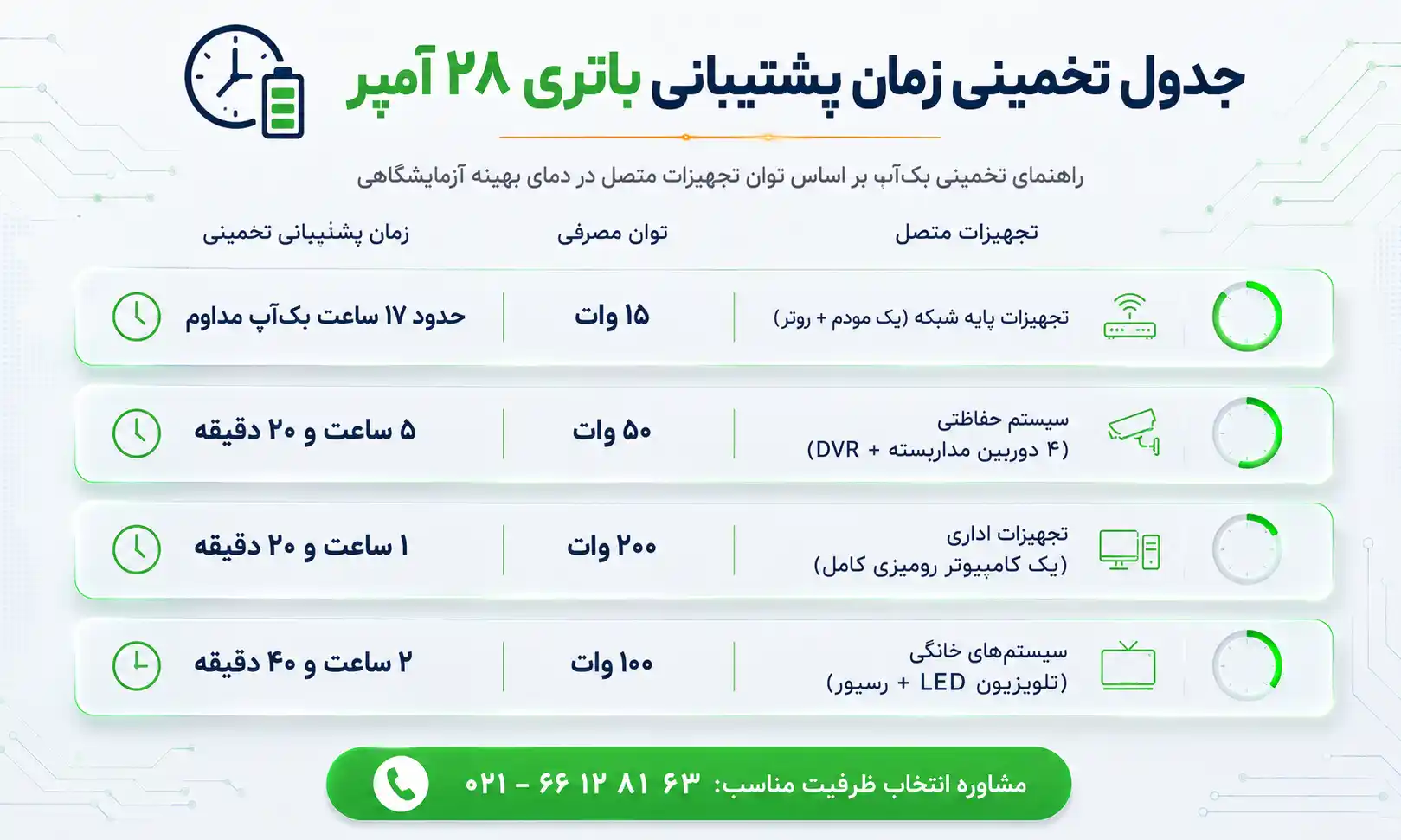 جدول تخمینی زمان پشتیبانی باتری ۲۸ آمپر

راهنمای تخمینی بک‌آپ بر اساس توان تجهیزات متصل در دمای بهینه آزمایشگاهی

| تجهیزات متصل | توان مصرفی | زمان پشتیبانی تخمینی |
|---|---|---|
| تجهیزات پایه شبکه (یک مودم + روتر) | ۱۵ وات | حدود ۱۷ ساعت بک‌آپ مداوم |
| سیستم حفاظتی (۴ دوربین مداربسته + DVR) | ۵۰ وات | ۵ ساعت و ۲۰ دقیقه |
| تجهیزات اداری (یک کامپیوتر رومیزی کامل) | ۲۰۰ وات | ۱ ساعت و ۲۰ دقیقه |
| سیستم‌های خانگی (تلویزیون LED + رسیور) | ۱۰۰ وات | ۲ ساعت و ۴۰ دقیقه |

مشاوره انتخاب ظرفیت مناسب: ۶۳ ۸۱ ۱۲ ۶۶ - ۰۲۱